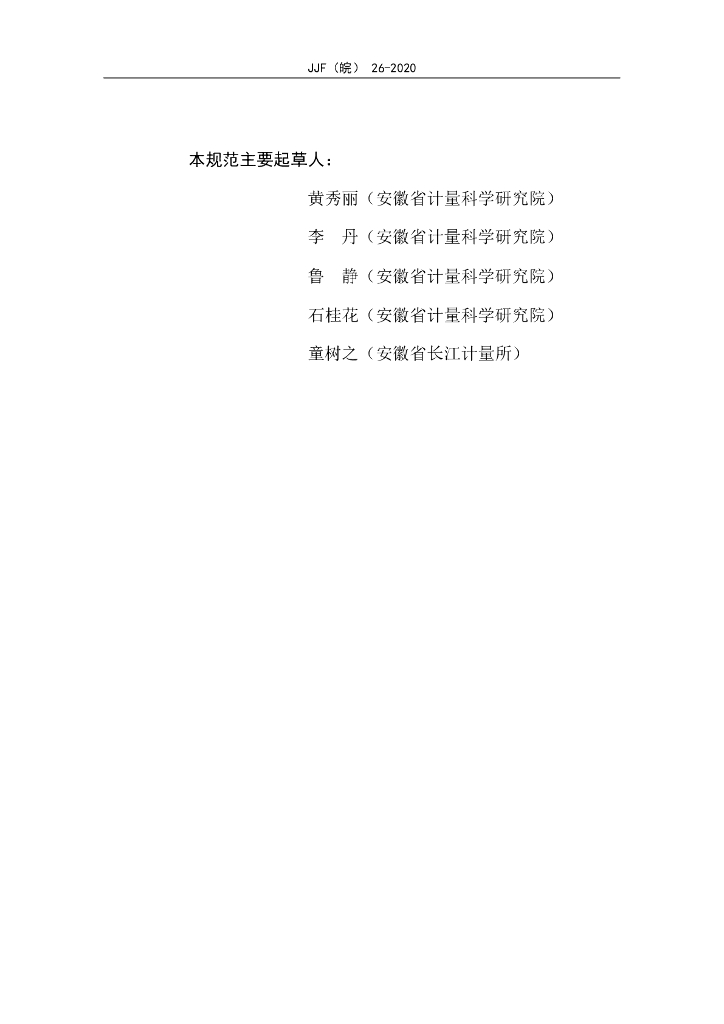 JJF（皖） 26-2020

本规范主要起草人：

黄秀丽（安徽省计量科学研究院）

李　丹（安徽省计量科学研究院）

鲁　静（安徽省计量科学研究院）

石桂花（安徽省计量科学研究院）

童树之（安徽省长江计量所）